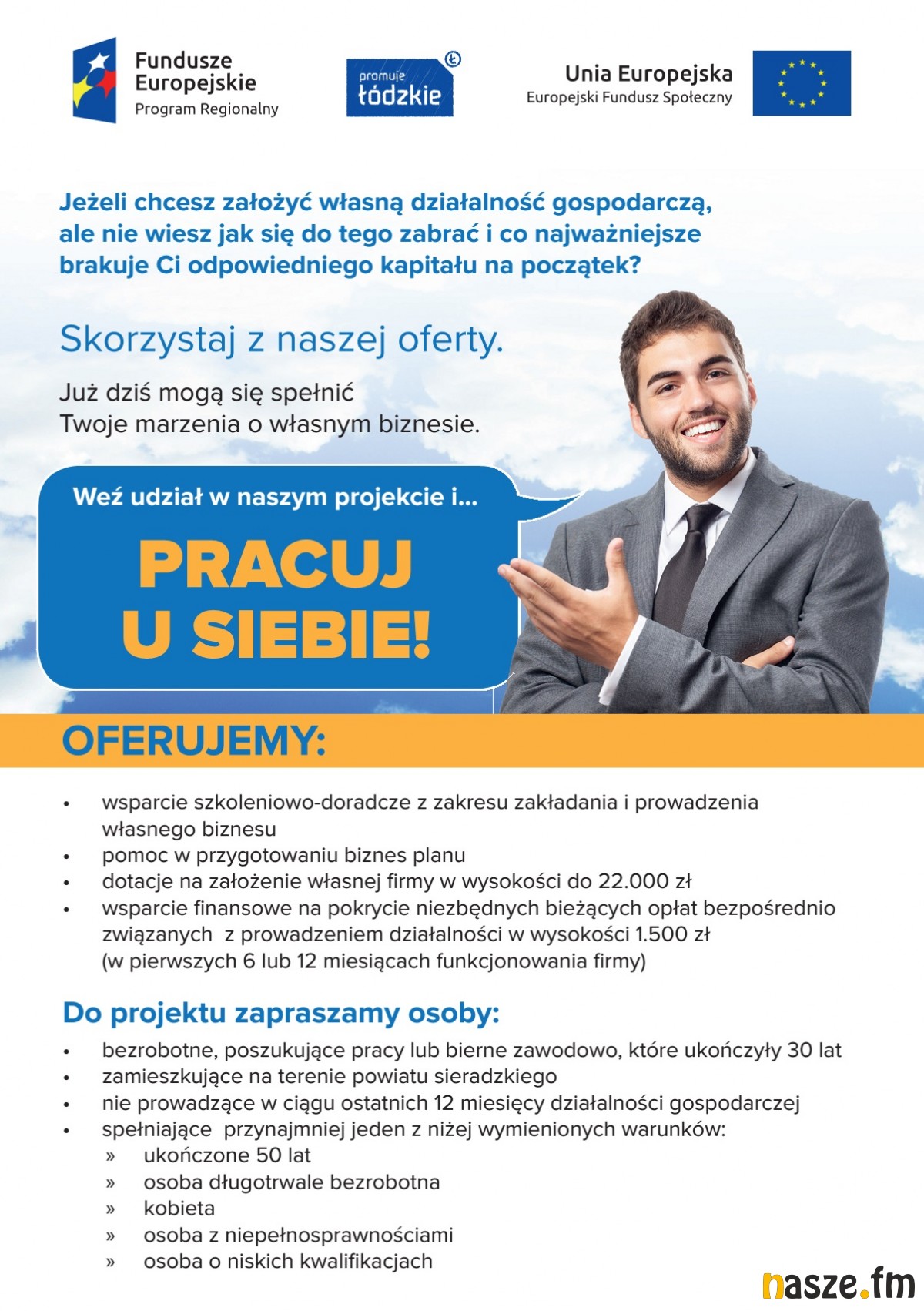 Fundusze Europejskie
Program Regionalny

promuje łódzkie

Unia Europejska
Europejski Fundusz Społeczny

Jeżeli chcesz założyć własną działalność gospodarczą, ale nie wiesz jak się do tego zabrać i co najważniejsze brakuje Ci odpowiedniego kapitału na początek?

Skorzystaj z naszej oferty.

Już dziś mogą się spełnić
Twoje marzenia o własnym biznesie.

Weź udział w naszym projekcie i...

PRACUJ
U SIEBIE!

OFERUJEMY:

• wsparcie szkoleniowo-doradcze z zakresu zakładania i prowadzenia własnego biznesu
• pomoc w przygotowaniu biznes planu
• dotacje na założenie własnej firmy w wysokości do 22.000 zł
• wsparcie finansowe na pokrycie niezbędnych bieżących opłat bezpośrednio związanych z prowadzeniem działalności w wysokości 1.500 zł (w pierwszych 6 lub 12 miesiącach funkcjonowania firmy)

Do projektu zapraszamy osoby:

• bezrobotne, poszukujące pracy lub bierne zawodowo, które ukończyły 30 lat
• zamieszkujące na terenie powiatu sieradzkiego
• nie prowadzące w ciągu ostatnich 12 miesięcy działalności gospodarczej
• spełniające przynajmniej jeden z niżej wymienionych warunków:
» ukończone 50 lat
» osoba długotrwale bezrobotna
» kobieta
» osoba z niepełnosprawnościami
» osoba o niskich kwalifikacjach

nasze.fm